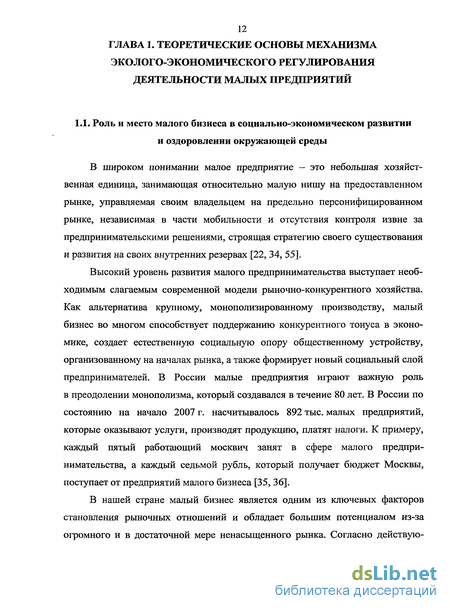 12

ГЛАВА 1. ТЕОРЕТИЧЕСКИЕ ОСНОВЫ МЕХАНИЗМА ЭКОЛОГО-ЭКОНОМИЧЕСКОГО РЕГУЛИРОВАНИЯ ДЕЯТЕЛЬНОСТИ МАЛЫХ ПРЕДПРИЯТИЙ

1.1. Роль и место малого бизнеса в социально-экономическом развитии и оздоровлении окружающей среды

В широком понимании малое предприятие – это небольшая хозяйственная единица, занимающая относительно малую нишу на предоставленном рынке, управляемая своим владельцем на предельно персонифицированном рынке, независимая в части мобильности и отсутствия контроля извне за предпринимательскими решениями, строящая стратегию своего существования и развития на своих внутренних резервах [22, 34, 55].

Высокий уровень развития малого предпринимательства выступает необходимым слагаемым современной модели рыночно-конкурентного хозяйства. Как альтернатива крупному, монополизированному производству, малый бизнес во многом способствует поддержанию конкурентного тонуса в экономике, создает естественную социальную опору общественному устройству, организованному на началах рынка, а также формирует новый социальный слой предпринимателей. В России малые предприятия играют важную роль в преодолении монополизма, который создавался в течение 80 лет. В России по состоянию на начало 2007 г. насчитывалось 892 тыс. малых предприятий, которые оказывают услуги, производят продукцию, платят налоги. К примеру, каждый пятый работающий москвич занят в сфере малого предпринимательства, а каждый седьмой рубль, который получает бюджет Москвы, поступает от предприятий малого бизнеса [35, 36].

В нашей стране малый бизнес является одним из ключевых факторов становления рыночных отношений и обладает большим потенциалом из-за огромного и в достаточной мере ненасыщенного рынка. Согласно действую-

dsLib.net
библиотека диссертаций